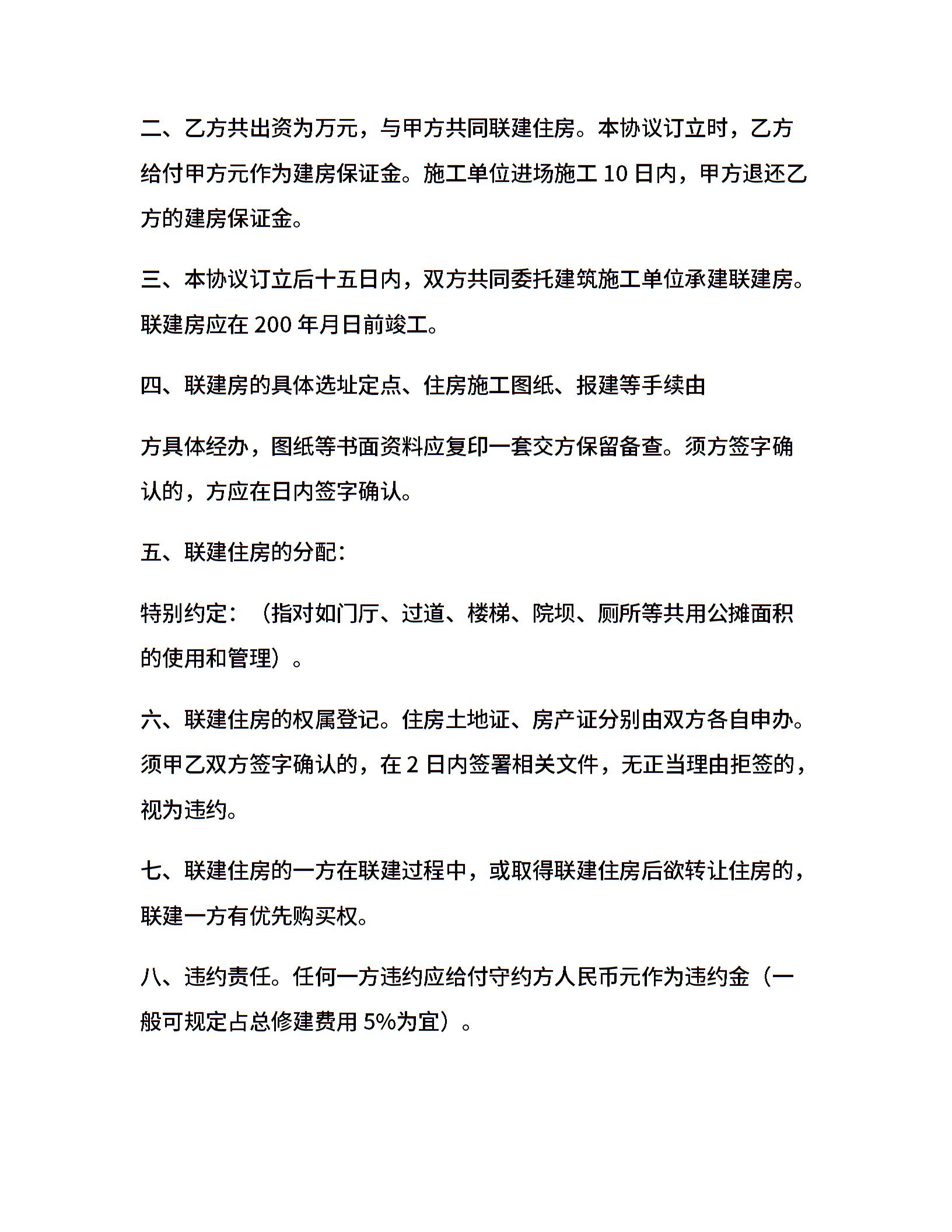 二、乙方共出资为万元，与甲方共同联建住房。本协议订立时，乙方给付甲方元作为建房保证金。施工单位进场施工 10 日内，甲方退还乙方的建房保证金。

三、本协议订立后十五日内，双方共同委托建筑施工单位承建联建房。联建房应在 200 年月日前竣工。

四、联建房的具体选址定点、住房施工图纸、报建等手续由

方具体经办，图纸等书面资料应复印一套交方保留备查。须方签字确认的，方应在日内签字确认。

五、联建住房的分配：

特别约定：（指对如门厅、过道、楼梯、院坝、厕所等共用公摊面积的使用和管理）。

六、联建住房的权属登记。住房土地证、房产证分别由双方各自申办。须甲乙双方签字确认的，在 2 日内签署相关文件，无正当理由拒签的，视为违约。

七、联建住房的一方在联建过程中，或取得联建住房后欲转让住房的，联建一方有优先购买权。

八、违约责任。任何一方违约应给付守约方人民币元作为违约金（一般可规定占总修建费用 5%为宜）。